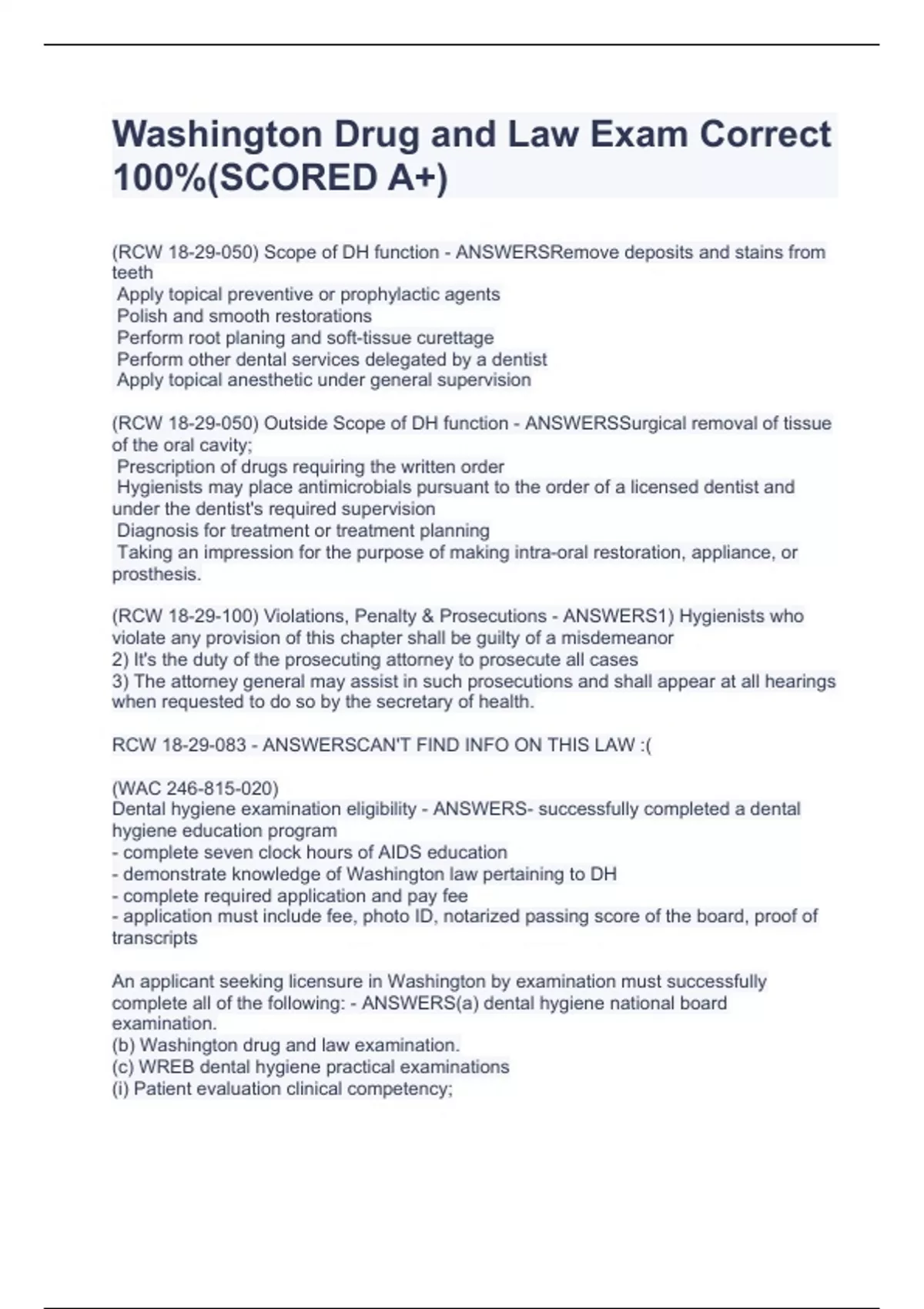 Washington Drug and Law Exam Correct 100%(SCORED A+)

(RCW 18-29-050) Scope of DH function - ANSWERSRemove deposits and stains from teeth
Apply topical preventive or prophylactic agents
Polish and smooth restorations
Perform root planing and soft-tissue curettage
Perform other dental services delegated by a dentist
Apply topical anesthetic under general supervision

(RCW 18-29-050) Outside Scope of DH function - ANSWERSSurgical removal of tissue of the oral cavity;
Prescription of drugs requiring the written order
Hygienists may place antimicrobials pursuant to the order of a licensed dentist and under the dentist's required supervision
Diagnosis for treatment or treatment planning
Taking an impression for the purpose of making intra-oral restoration, appliance, or prosthesis.

(RCW 18-29-100) Violations, Penalty & Prosecutions - ANSWERS1) Hygienists who violate any provision of this chapter shall be guilty of a misdemeanor
2) It's the duty of the prosecuting attorney to prosecute all cases
3) The attorney general may assist in such prosecutions and shall appear at all hearings when requested to do so by the secretary of health.

RCW 18-29-083 - ANSWERSCAN'T FIND INFO ON THIS LAW :(

(WAC 246-815-020)
Dental hygiene examination eligibility - ANSWERS- successfully completed a dental hygiene education program
- complete seven clock hours of AIDS education
- demonstrate knowledge of Washington law pertaining to DH
- complete required application and pay fee
- application must include fee, photo ID, notarized passing score of the board, proof of transcripts

An applicant seeking licensure in Washington by examination must successfully complete all of the following: - ANSWERS(a) dental hygiene national board examination.
(b) Washington drug and law examination.
(c) WREB dental hygiene practical examinations
(i) Patient evaluation clinical competency;